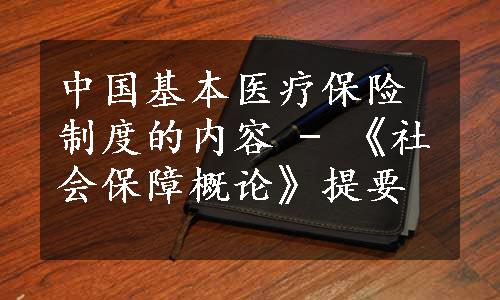 中国基本医疗保险制度的内容 - 《社会保障概论》提要